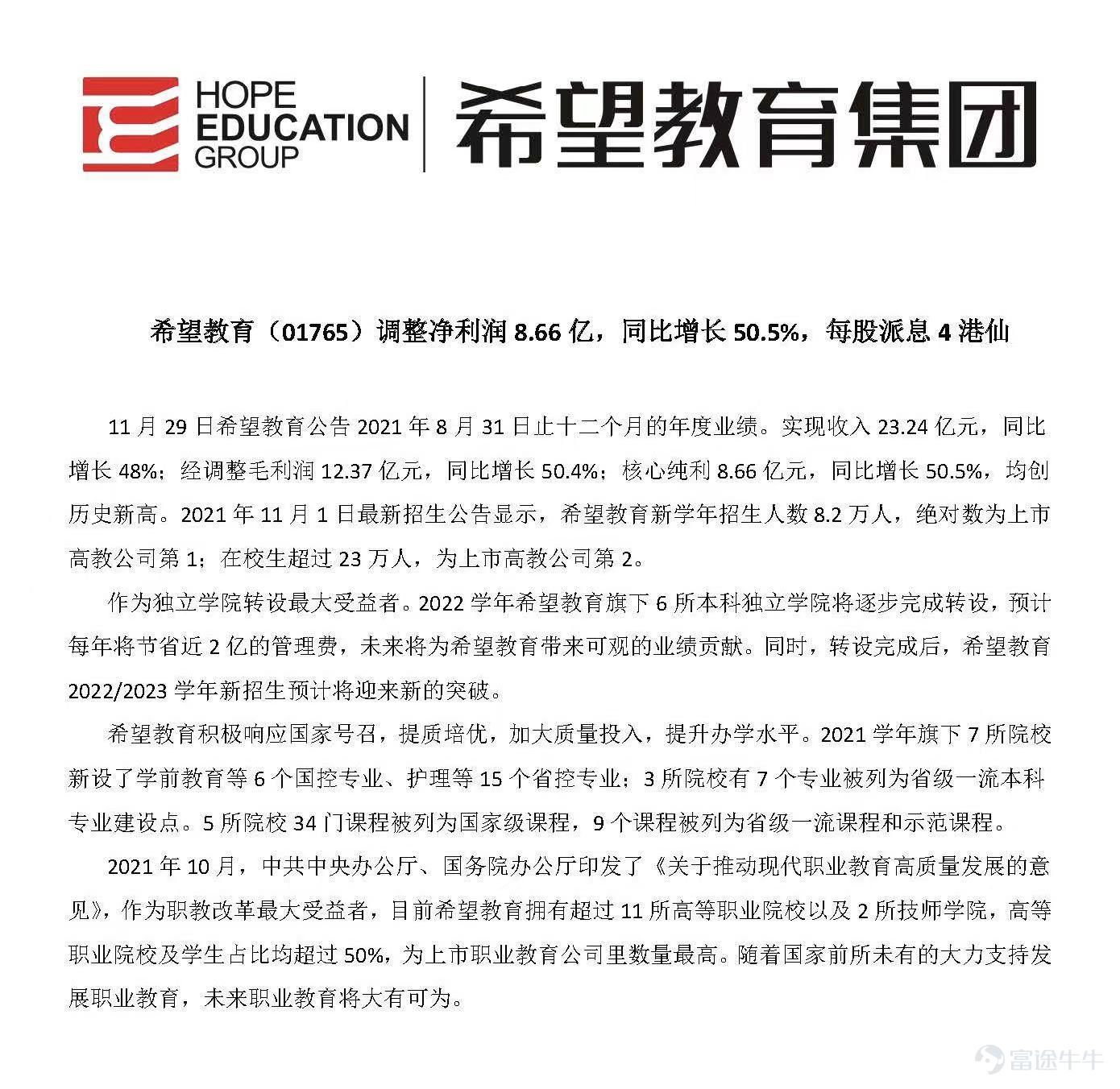 HOPE EDUCATION GROUP

希望教育集团

希望教育（01765）调整净利润 8.66 亿，同比增长 50.5%，每股派息 4 港仙

11 月 29 日希望教育公告 2021 年 8 月 31 日止十二个月的年度业绩。实现收入 23.24 亿元，同比增长 48%；经调整毛利润 12.37 亿元，同比增长 50.4%；核心纯利 8.66 亿元，同比增长 50.5%，均创历史新高。2021 年 11 月 1 日最新招生公告显示，希望教育新学年招生人数 8.2 万人，绝对数为上市高教公司第 1；在校生超过 23 万人，为上市高教公司第 2。

作为独立学院转设最大受益者。2022 学年希望教育旗下 6 所本科独立学院将逐步完成转设，预计每年将节省近 2 亿的管理费，未来将为希望教育带来可观的业绩贡献。同时，转设完成后，希望教育 2022/2023 学年新招生预计将迎来新的突破。

希望教育积极响应国家号召，提质培优，加大质量投入，提升办学水平。2021 学年旗下 7 所院校新设了学前教育等 6 个国控专业、护理等 15 个省控专业；3 所院校有 7 个专业被列为省级一流本科专业建设点。5 所院校 34 门课程被列为国家级课程，9 个课程被列为省级一流课程和示范课程。

2021 年 10 月，中共中央办公厅、国务院办公厅印发了《关于推动现代职业教育高质量发展的意见》，作为职教改革最大受益者，目前希望教育拥有超过 11 所高等职业院校以及 2 所技师学院，高等职业院校及学生占比均超过 50%，为上市职业教育公司里数量最高。随着国家前所未有的大力支持发展职业教育，未来职业教育将大有可为。

富途牛牛